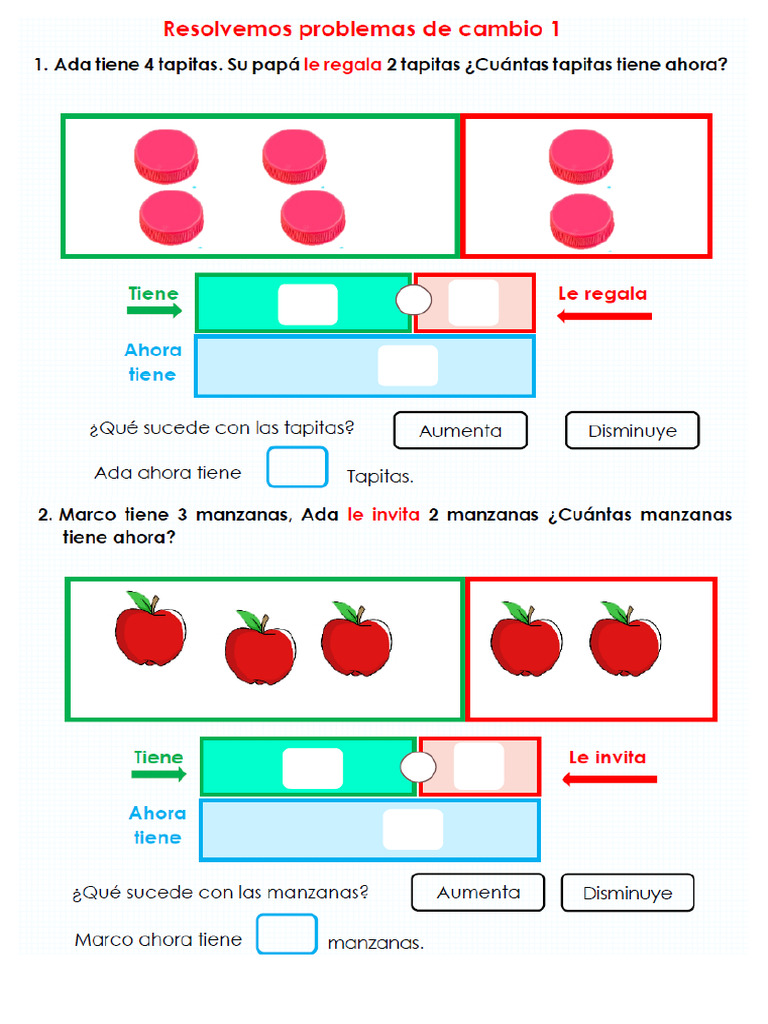 Resolvemos problemas de cambio 1

1. Ada tiene 4 tapitas. Su papá le regala 2 tapitas ¿Cuántas tapitas tiene ahora?

Tiene

Le regala

Ahora tiene

¿Qué sucede con las tapitas?

Aumenta

Disminuye

Ada ahora tiene Tapitas.

2. Marco tiene 3 manzanas, Ada le invita 2 manzanas ¿Cuántas manzanas tiene ahora?

Tiene

Le invita

Ahora tiene

¿Qué sucede con las manzanas?

Aumenta

Disminuye

Marco ahora tiene manzanas.